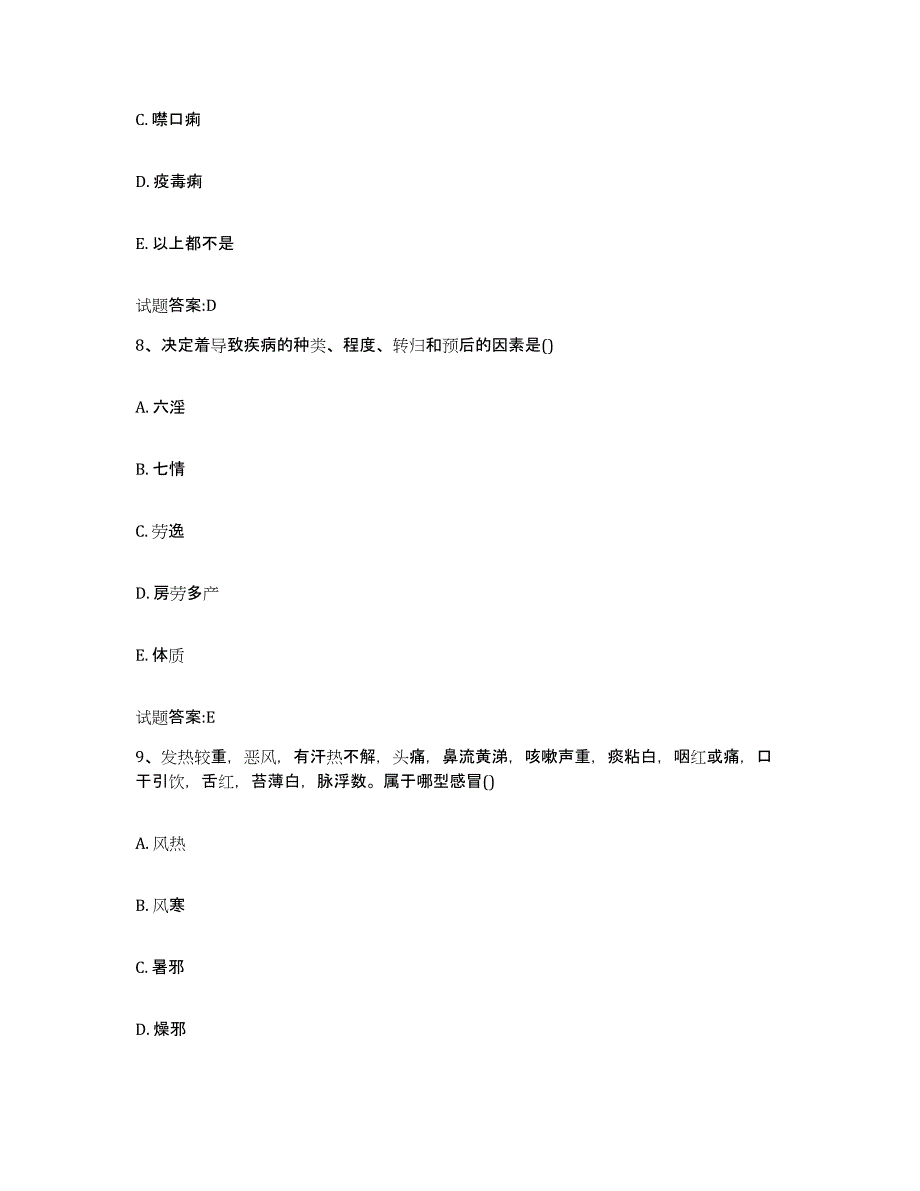 C. 噤口痢

D. 疫毒痢

E. 以上都不是

试题答案:D

8、决定着导致疾病的种类、程度、转归和预后的因素是()

A. 六淫

B. 七情

C. 劳逸

D. 房劳多产

E. 体质

试题答案:E

9、发热较重，恶风，有汗热不解，头痛，鼻流黄涕，咳嗽声重，痰粘白，咽红或痛，口干引饮，舌红，苔薄白，脉浮数。属于哪型感冒()

A. 风热

B. 风寒

C. 暑邪

D. 燥邪